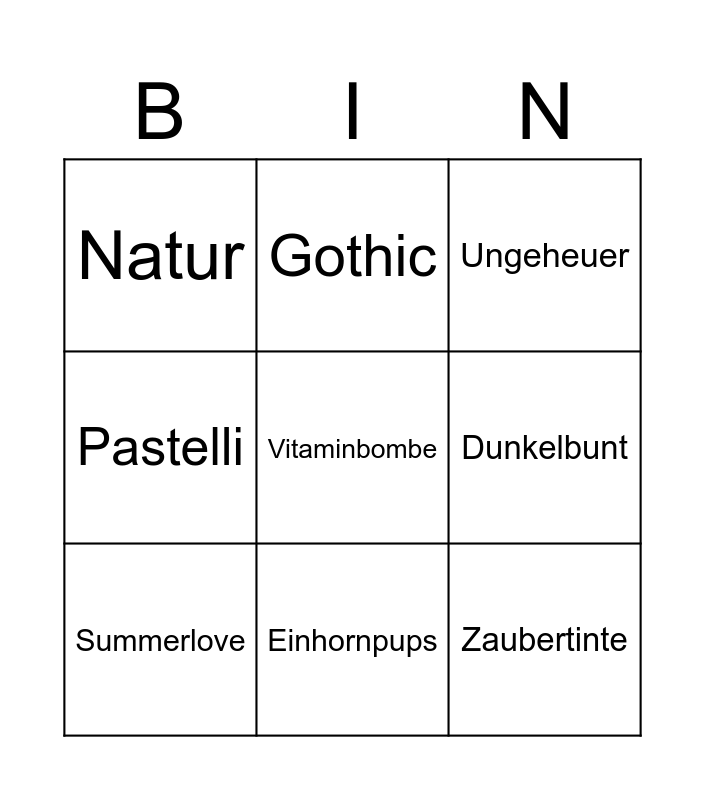 | B | I | N |
|---|---|---|
| Natur | Gothic | Ungeheuer |
| Pastelli | Vitaminbombe | Dunkelbunt |
| Summerlove | Einhornpups | Zaubertinte |